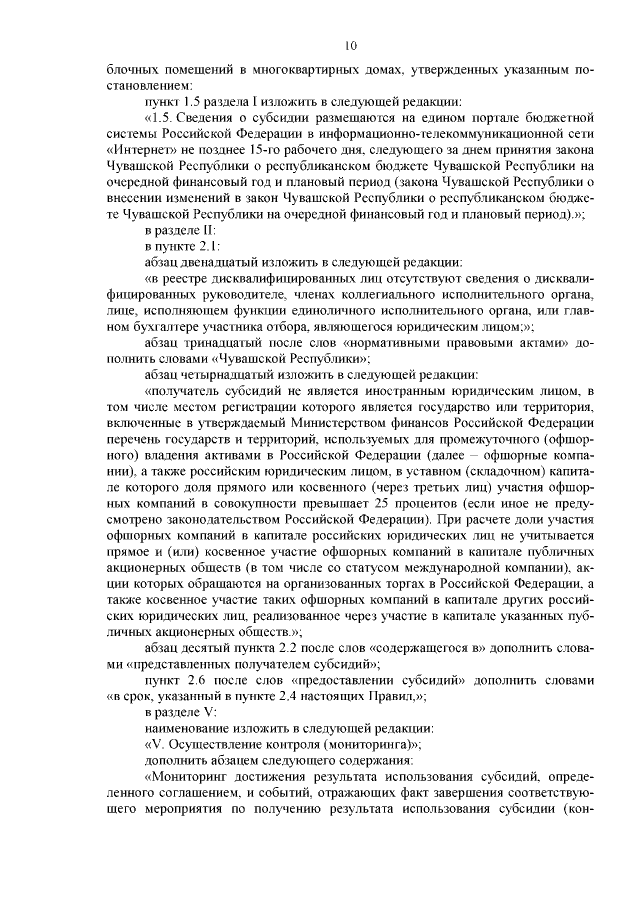 10

блочных помещений в многоквартирных домах, утвержденных указанным постановлением:

пункт 1.5 раздела I изложить в следующей редакции:

«1.5. Сведения о субсидии размещаются на едином портале бюджетной системы Российской Федерации в информационно-телекоммуникационной сети «Интернет» не позднее 15-го рабочего дня, следующего за днем принятия закона Чувашской Республики о республиканском бюджете Чувашской Республики на очередной финансовый год и плановый период (закона Чувашской Республики о внесении изменений в закон Чувашской Республики о республиканском бюджете Чувашской Республики на очередной финансовый год и плановый период).»;

в разделе II:

в пункте 2.1:

абзац двенадцатый изложить в следующей редакции:

«в реестре дисквалифицированных лиц отсутствуют сведения о дисквалифицированных руководителе, членах коллегиального исполнительного органа, лице, исполняющем функции единоличного исполнительного органа, или главном бухгалтере участника отбора, являющегося юридическим лицом;»;

абзац тринадцатый после слов «нормативными правовыми актами» дополнить словами «Чувашской Республики»;

абзац четырнадцатый изложить в следующей редакции:

«получатель субсидий не является иностранным юридическим лицом, в том числе местом регистрации которого является государство или территория, включенные в утверждаемый Министерством финансов Российской Федерации перечень государств и территорий, используемых для промежуточного (офшорного) владения активами в Российской Федерации (далее – офшорные компании), а также российским юридическим лицом, в уставном (складочном) капитале которого доля прямого или косвенного (через третьих лиц) участия офшорных компаний в совокупности превышает 25 процентов (если иное не предусмотрено законодательством Российской Федерации). При расчете доли участия офшорных компаний в капитале российских юридических лиц не учитывается прямое и (или) косвенное участие офшорных компаний в капитале публичных акционерных обществ (в том числе со статусом международной компании), акции которых обращаются на организованных торгах в Российской Федерации, а также косвенное участие таких офшорных компаний в капитале других российских юридических лиц, реализованное через участие в капитале указанных публичных акционерных обществ.»;

абзац десятый пункта 2.2 после слов «содержащегося в» дополнить словами «представленных получателем субсидий»;

пункт 2.6 после слов «предоставлении субсидий» дополнить словами «в срок, указанный в пункте 2.4 настоящих Правил,»;

в разделе V:

наименование изложить в следующей редакции:

«V. Осуществление контроля (мониторинга)»;

дополнить абзацем следующего содержания:

«Мониторинг достижения результата использования субсидий, определенного соглашением, и событий, отражающих факт завершения соответствующего мероприятия по получению результата использования субсидии (кон-